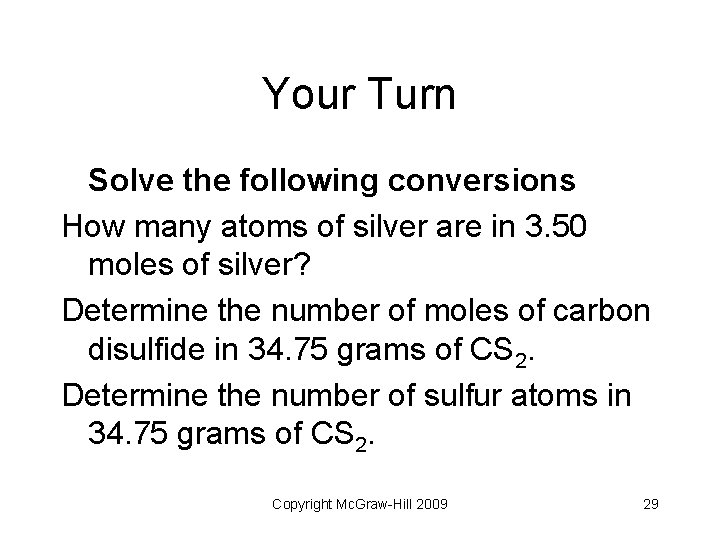 Your Turn

Solve the following conversions

How many atoms of silver are in 3.50 moles of silver?

Determine the number of moles of carbon disulfide in 34.75 grams of $CS_2$.

Determine the number of sulfur atoms in 34.75 grams of $CS_2$.

Copyright McGraw-Hill 2009

29